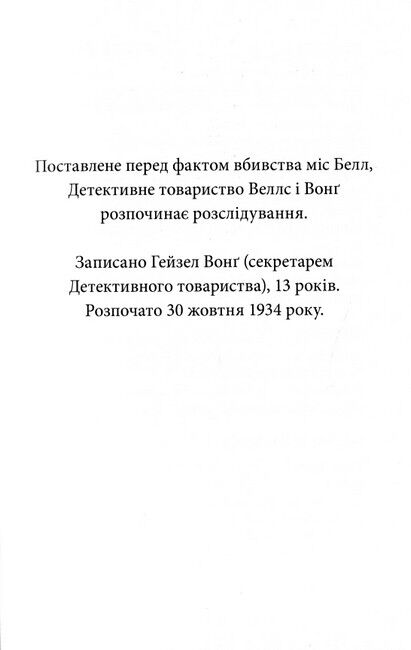 Поставлене перед фактом вбивства міс Белл, Детективне товариство Веллс і Вонґ розпочинає розслідування.

Записано Гейзел Вонґ (секретарем Детективного товариства), 13 років. Розпочато 30 жовтня 1934 року.